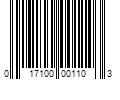 0 17100 00110 3